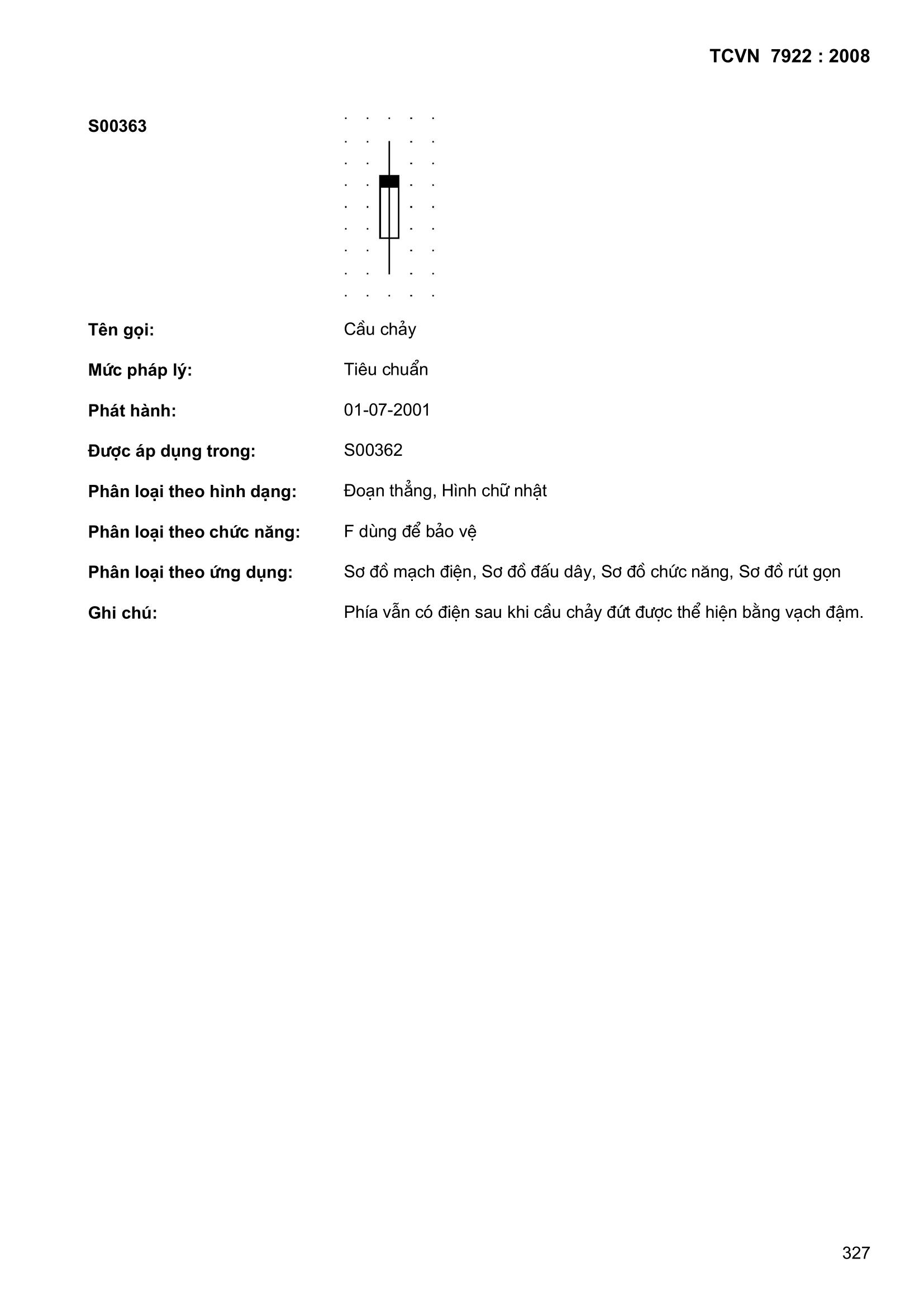 TCVN 7922 : 2008

S00363

Tên gọi: Cầu chảy

Mức pháp lý: Tiêu chuẩn

Phát hành: 01-07-2001

Được áp dụng trong: S00362

Phân loại theo hình dạng: Đoạn thẳng, Hình chữ nhật

Phân loại theo chức năng: F dùng để bảo vệ

Phân loại theo ứng dụng: Sơ đồ mạch điện, Sơ đồ đấu dây, Sơ đồ chức năng, Sơ đồ rút gọn

Ghi chú: Phía vẫn có điện sau khi cầu chảy đứt được thể hiện bằng vạch đậm.

327